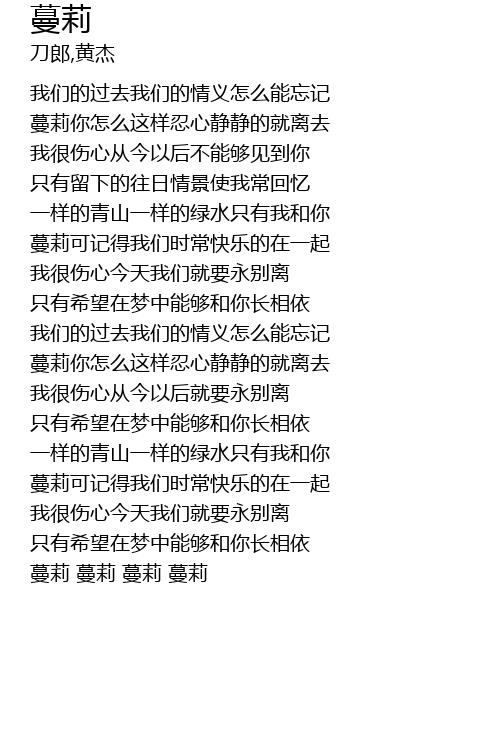 蔓莉
刀郎,黄杰

我们的过去我们的情义怎么能忘记
蔓莉你怎么这样忍心静静的就离去
我很伤心从今以后不能够见到你
只有留下的往日情景使我常回忆
一样的青山一样的绿水只有我和你
蔓莉可记得我们时常快乐的在一起
我很伤心今天我们就要永别离
只有希望在梦中能够和你长相依
我们的过去我们的情义怎么能忘记
蔓莉你怎么这样忍心静静的就离去
我很伤心从今以后就要永别离
只有希望在梦中能够和你长相依
一样的青山一样的绿水只有我和你
蔓莉可记得我们时常快乐的在一起
我很伤心今天我们就要永别离
只有希望在梦中能够和你长相依
蔓莉 蔓莉 蔓莉 蔓莉